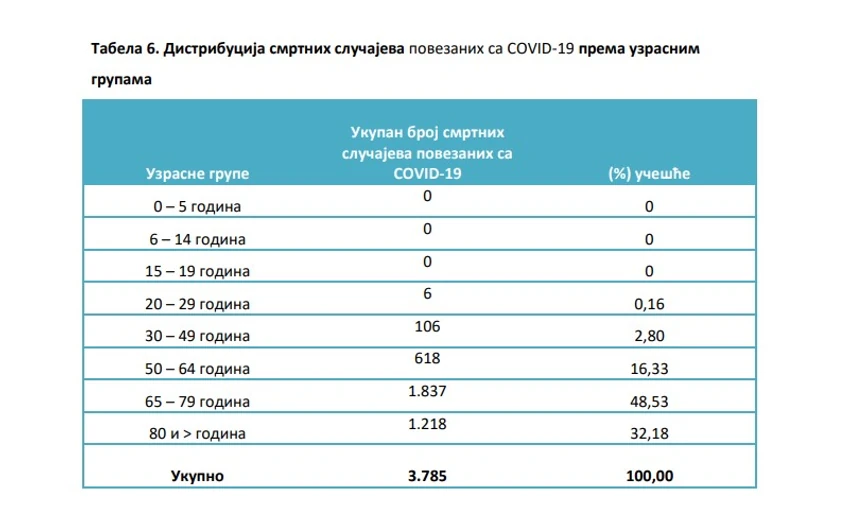 Табела 6. Дистрибуција смртних случајева повезаних са COVID-19 према узрасним групама

| Узрасне групе | Укупан број смртних случајева повезаних са COVID-19 | (%) учешће |
|---|---|---|
| 0 – 5 година | 0 | 0 |
| 6 – 14 година | 0 | 0 |
| 15 – 19 година | 0 | 0 |
| 20 – 29 година | 6 | 0,16 |
| 30 – 49 година | 106 | 2,80 |
| 50 – 64 година | 618 | 16,33 |
| 65 – 79 година | 1.837 | 48,53 |
| 80 и > година | 1.218 | 32,18 |
| Укупно | 3.785 | 100,00 |